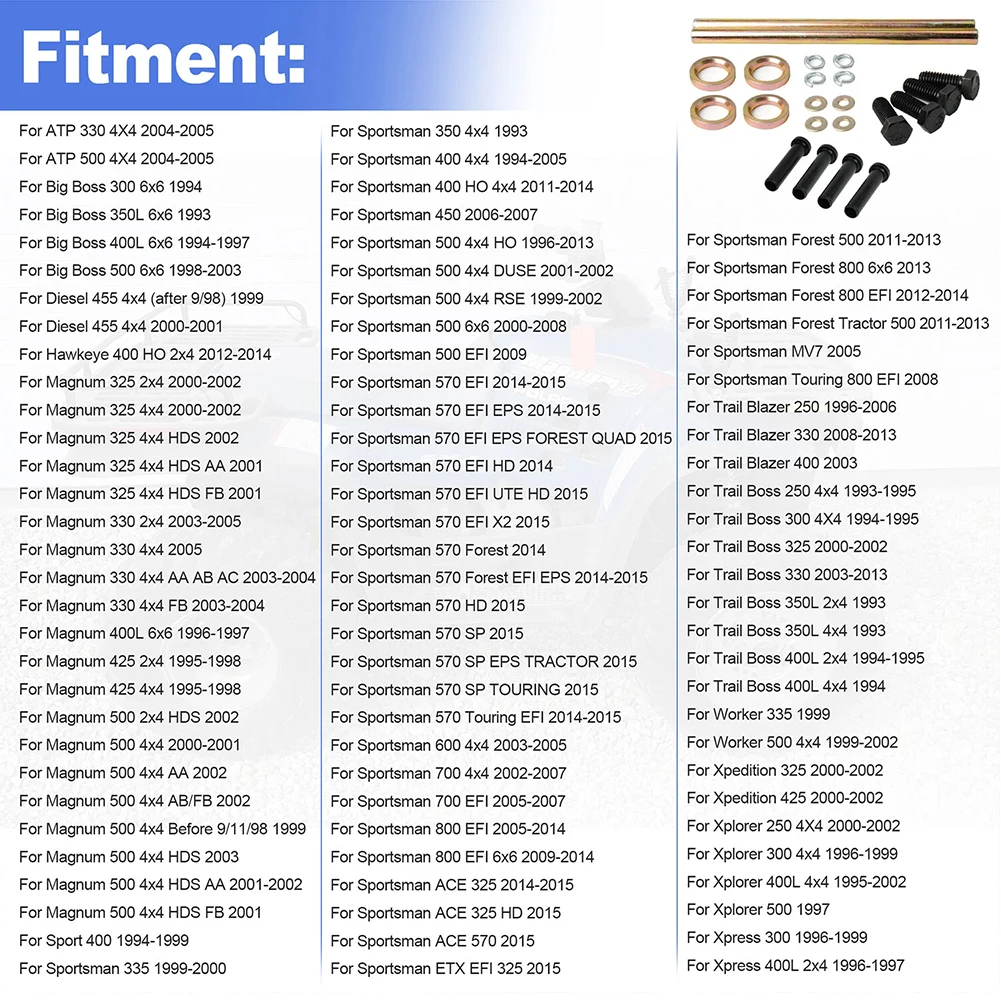 Fitment:

For ATP 330 4X4 2004-2005
For ATP 500 4X4 2004-2005
For Big Boss 300 6x6 1994
For Big Boss 350L 6x6 1993
For Big Boss 400L 6x6 1994-1997
For Big Boss 500 6x6 1998-2003
For Diesel 455 4x4 (after 9/98) 1999
For Diesel 455 4x4 2000-2001
For Hawkeye 400 HO 2x4 2012-2014
For Magnum 325 2x4 2000-2002
For Magnum 325 4x4 2000-2002
For Magnum 325 4x4 HDS 2002
For Magnum 325 4x4 HDS AA 2001
For Magnum 325 4x4 HDS FB 2001
For Magnum 330 2x4 2003-2005
For Magnum 330 4x4 2005
For Magnum 330 4x4 AA AB AC 2003-2004
For Magnum 330 4x4 FB 2003-2004
For Magnum 400L 6x6 1996-1997
For Magnum 425 2x4 1995-1998
For Magnum 425 4x4 1995-1998
For Magnum 500 2x4 HDS 2002
For Magnum 500 4x4 2000-2001
For Magnum 500 4x4 AA 2002
For Magnum 500 4x4 AB/FB 2002
For Magnum 500 4x4 Before 9/11/98 1999
For Magnum 500 4x4 HDS 2003
For Magnum 500 4x4 HDS AA 2001-2002
For Magnum 500 4x4 HDS FB 2001
For Sport 400 1994-1999
For Sportsman 335 1999-2000

For Sportsman 350 4x4 1993
For Sportsman 400 4x4 1994-2005
For Sportsman 400 HO 4x4 2011-2014
For Sportsman 450 2006-2007
For Sportsman 500 4x4 HO 1996-2013
For Sportsman 500 4x4 DUSE 2001-2002
For Sportsman 500 4x4 RSE 1999-2002
For Sportsman 500 6x6 2000-2008
For Sportsman 500 EFI 2009
For Sportsman 570 EFI 2014-2015
For Sportsman 570 EFI EPS 2014-2015
For Sportsman 570 EFI EPS FOREST QUAD 2015
For Sportsman 570 EFI HD 2014
For Sportsman 570 EFI UTE HD 2015
For Sportsman 570 EFI X2 2015
For Sportsman 570 Forest 2014
For Sportsman 570 Forest EFI EPS 2014-2015
For Sportsman 570 HD 2015
For Sportsman 570 SP 2015
For Sportsman 570 SP EPS TRACTOR 2015
For Sportsman 570 SP TOURING 2015
For Sportsman 570 Touring EFI 2014-2015
For Sportsman 600 4x4 2003-2005
For Sportsman 700 4x4 2002-2007
For Sportsman 700 EFI 2005-2007
For Sportsman 800 EFI 2005-2014
For Sportsman 800 EFI 6x6 2009-2014
For Sportsman ACE 325 2014-2015
For Sportsman ACE 325 HD 2015
For Sportsman ACE 570 2015
For Sportsman ETX EFI 325 2015

For Sportsman Forest 500 2011-2013
For Sportsman Forest 800 6x6 2013
For Sportsman Forest 800 EFI 2012-2014
For Sportsman Forest Tractor 500 2011-2013
For Sportsman MV7 2005
For Sportsman Touring 800 EFI 2008
For Trail Blazer 250 1996-2006
For Trail Blazer 330 2008-2013
For Trail Blazer 400 2003
For Trail Boss 250 4x4 1993-1995
For Trail Boss 300 4X4 1994-1995
For Trail Boss 325 2000-2002
For Trail Boss 330 2003-2013
For Trail Boss 350L 2x4 1993
For Trail Boss 350L 4x4 1993
For Trail Boss 400L 2x4 1994-1995
For Trail Boss 400L 4x4 1994
For Worker 335 1999
For Worker 500 4x4 1999-2002
For Xpedition 325 2000-2002
For Xpedition 425 2000-2002
For Xplorer 250 4X4 2000-2002
For Xplorer 300 4x4 1996-1999
For Xplorer 400L 4x4 1995-2002
For Xplorer 500 1997
For Xpress 300 1996-1999
For Xpress 400L 2x4 1996-1997